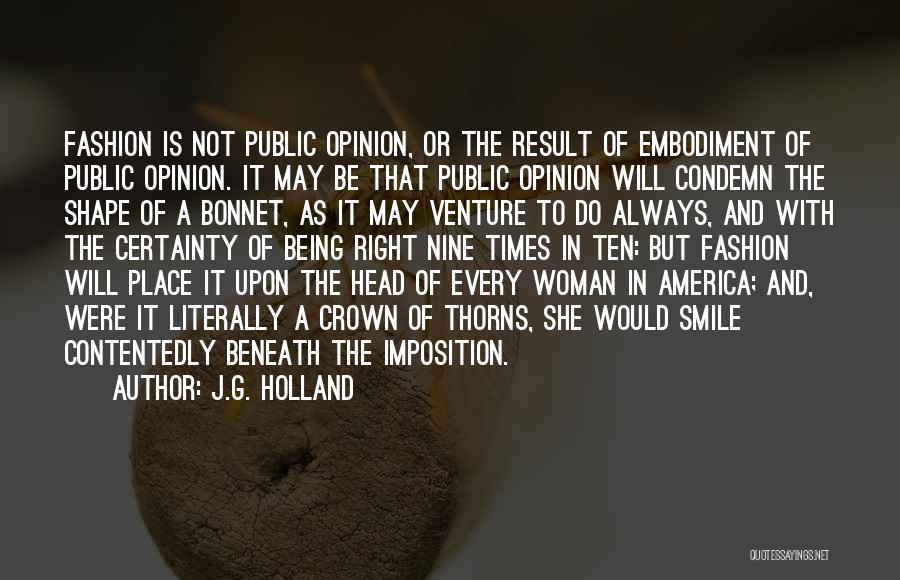 FASHION IS NOT PUBLIC OPINION, OR THE RESULT OF EMBODIMENT OF PUBLIC OPINION. IT MAY BE THAT PUBLIC OPINION WILL CONDEMN THE SHAPE OF A BONNET, AS IT MAY VENTURE TO DO ALWAYS, AND WITH THE CERTAINTY OF BEING RIGHT NINE TIMES IN TEN: BUT FASHION WILL PLACE IT UPON THE HEAD OF EVERY WOMAN IN AMERICA; AND, WERE IT LITERALLY A CROWN OF THORNS, SHE WOULD SMILE CONTENTEDLY BENEATH THE IMPOSITION.

AUTHOR: J.G. HOLLAND

QUOTESSAYINGS.NET